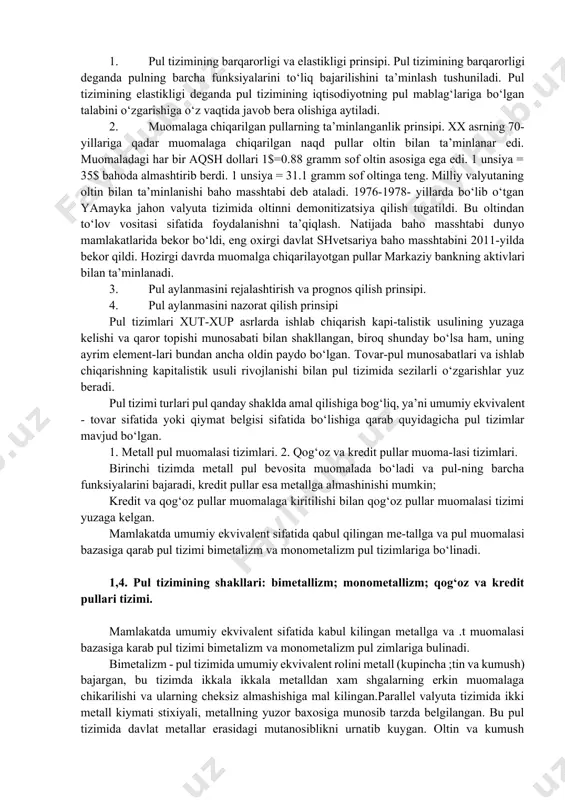 1. Pul tizimining barqarorligi va elastikligi prinsipi. Pul tizimining barqarorligi deganda pulning barcha funksiyalarini to‘liq bajarilishini ta’minlash tushuniladi. Pul tizimining elastikligi deganda pul tizimining iqtisodiyotning pul mablag‘lariga bo‘lgan talabini o‘zgarishiga o‘z vaqtida javob bera olishiga aytiladi.

2. Muomalaga chiqarilgan pullarning ta’minlanganlik prinsipi. XX asrning 70-yillariga qadar muomalaga chiqarilgan naqd pullar oltin bilan ta’minlanar edi. Muomaladagi har bir AQSH dollari 1$=0.88 gramm sof oltin asosiga ega edi. 1 unsiya = 35$ bahoda almashtirib berdi. 1 unsiya = 31.1 gramm sof oltinga teng. Milliy valyutaning oltin bilan ta’minlanishi baho masshtabi deb ataladi. 1976-1978- yillarda bo‘lib o‘tgan YAmayka jahon valyuta tizimida oltinni demonitizatsiya qilish tugatildi. Bu oltindan to‘lov vositasi sifatida foydalanishni ta’qiqlash. Natijada baho masshtabi dunyo mamlakatlarida bekor bo‘ldi, eng oxirgi davlat SHvetsariya baho masshtabini 2011-yilda bekor qildi. Hozirgi davrda muomalga chiqarilayotgan pullar Markaziy bankning aktivlari bilan ta’minlanadi.

3. Pul aylanmasini rejalashtirish va prognos qilish prinsipi.

4. Pul aylanmasini nazorat qilish prinsipi

Pul tizimlari XUT-XUP asrlarda ishlab chiqarish kapi-talistik usulining yuzaga kelishi va qaror topishi munosabati bilan shakllangan, biroq shunday bo‘lsa ham, uning ayrim element-lari bundan ancha oldin paydo bo‘lgan. Tovar-pul munosabatlari va ishlab chiqarishning kapitalistik usuli rivojlanishi bilan pul tizimida sezilarli o‘zgarishlar yuz beradi.

Pul tizimi turlari pul qanday shaklda amal qilishiga bog‘liq, ya’ni umumiy ekvivalent - tovar sifatida yoki qiymat belgisi sifatida bo‘lishiga qarab quyidagicha pul tizimlar mavjud bo‘lgan.

1. Metall pul muomalasi tizimlari. 2. Qog‘oz va kredit pullar muoma-lasi tizimlari.

Birinchi tizimda metall pul bevosita muomalada bo‘ladi va pul-ning barcha funksiyalarini bajaradi, kredit pullar esa metallga almashinishi mumkin;

Kredit va qog‘oz pullar muomalaga kiritilishi bilan qog‘oz pullar muomalasi tizimi yuzaga kelgan.

Mamlakatda umumiy ekvivalent sifatida qabul qilingan me-tallga va pul muomalasi bazasiga qarab pul tizimi bimetalizm va monometalizm pul tizimlariga bo‘linadi.

1,4. Pul tizimining shakllari: bimetallizm; monometallizm; qog‘oz va kredit pullari tizimi.

Mamlakatda umumiy ekvivalent sifatida kabul kilingan metallga va .t muomalasi bazasiga karab pul tizimi bimetalizm va monometalizm pul zimlariga bulinadi.

Bimetalizm - pul tizimida umumiy ekvivalent rolini metall (kupincha ;tin va kumush) bajargan, bu tizimda ikkala ikkala metalldan xam shgalarning erkin muomalaga chikarilishi va ularning cheksiz almashishiga mal kilingan.Parallel valyuta tizimida ikki metall kiymati stixiyali, metallning yuzor baxosiga munosib tarzda belgilangan. Bu pul tizimida davlat metallar erasidagi mutanosiblikni urnatib kuygan. Oltin va kumush